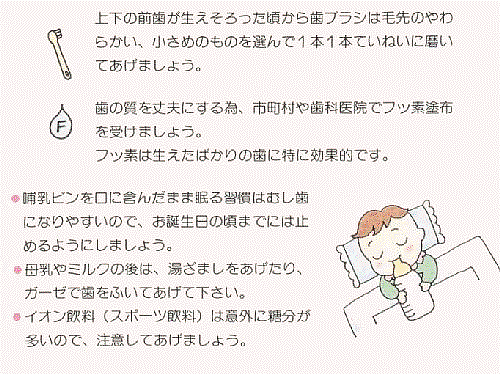 上下の前歯が生えそろった頃から歯ブラシは毛先のやわらかい、小さめのものを選んで１本１本ていねいに磨いてあげましょう。

F

歯の質を丈夫にする為、市町村や歯科医院でフッ素塗布を受けましょう。
フッ素は生えたばかりの歯に特に効果的です。

哺乳ビンを口に含んだまま眠る習慣はむし歯になりやすいので、お誕生日の頃までには止めるようにしましょう。

母乳やミルクの後は、湯ざましをあげたり、ガーゼで歯をふいてあげて下さい。

イオン飲料（スポーツ飲料）は意外に糖分が多いので、注意してあげましょう。